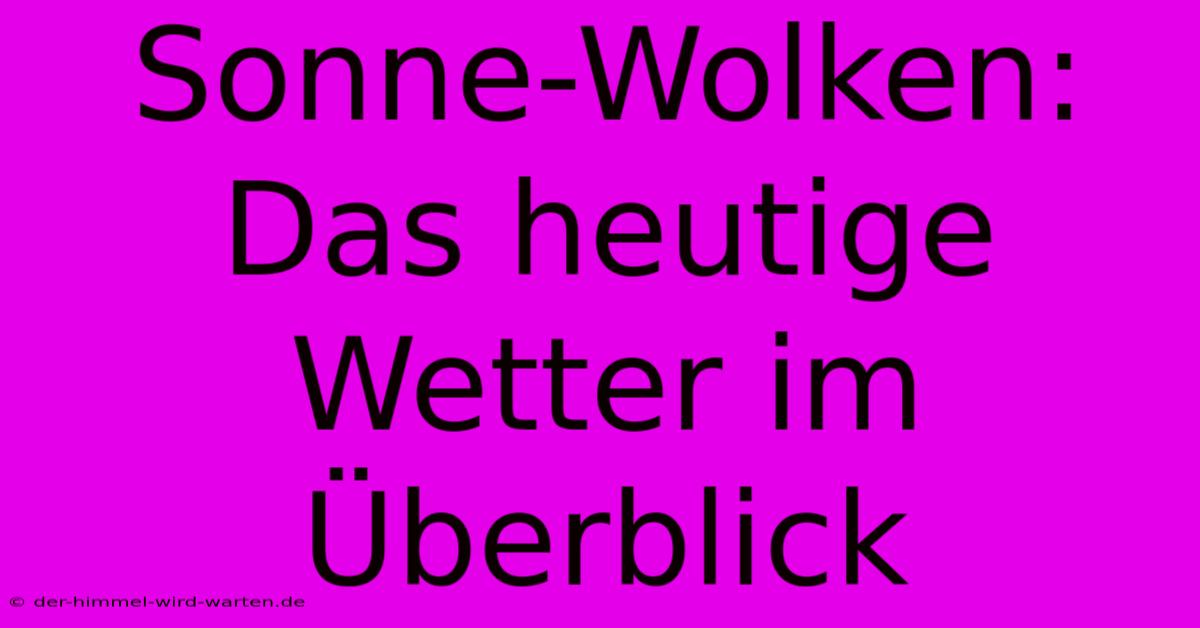 Sonne-Wolken: Das heutige Wetter im Überblick

© der-himmel-wird-warten.de